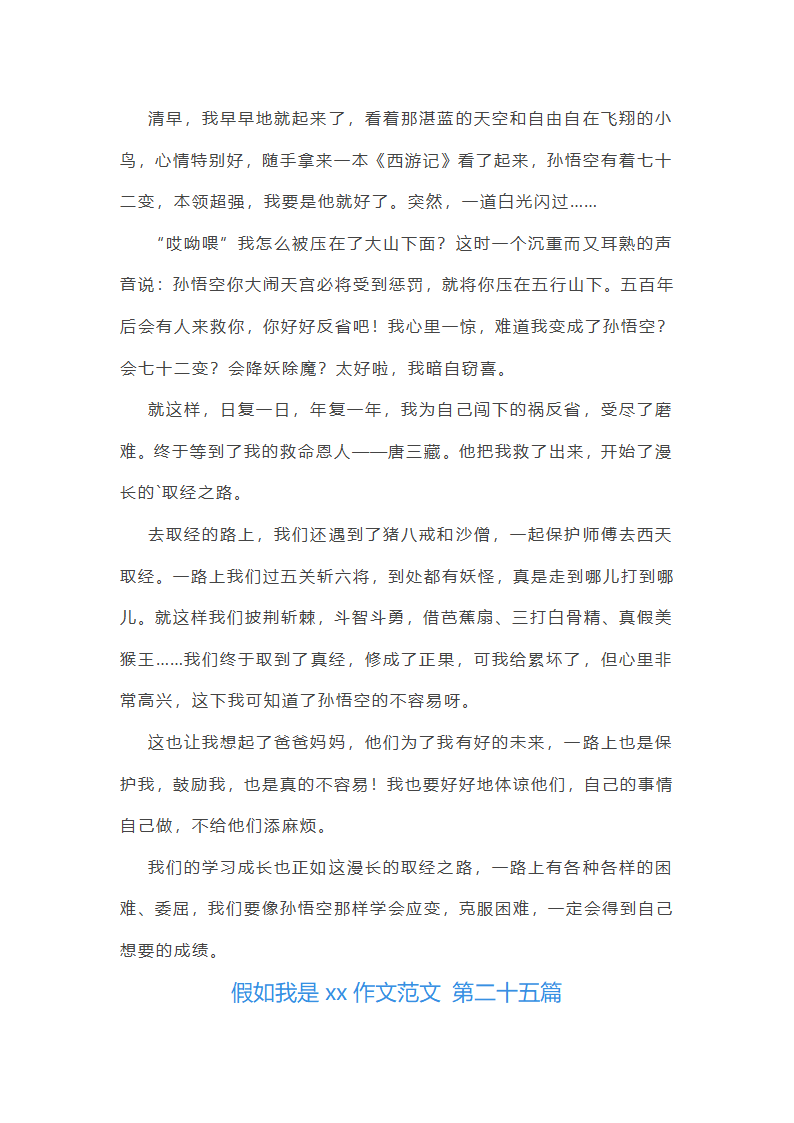 清早，我早早地就起来了，看着那湛蓝的天空和自由自在飞翔的小鸟，心情特别好，随手拿来一本《西游记》看了起来，孙悟空有着七十二变，本领超强，我要是他就好了。突然，一道白光闪过……

“哎呦喂”我怎么被压在了大山下面？这时一个沉重而又耳熟的声音说：孙悟空你大闹天宫必将受到惩罚，就将你压在五行山下。五百年后会有人来救你，你好好反省吧！我心里一惊，难道我变成了孙悟空？会七十二变？会降妖除魔？太好啦，我暗自窃喜。

就这样，日复一日，年复一年，我为自己闯下的祸反省，受尽了磨难。终于等到了我的救命恩人——唐三藏。他把我救了出来，开始了漫长的`取经之路。

去取经的路上，我们还遇到了猪八戒和沙僧，一起保护师傅去西天取经。一路上我们过五关斩六将，到处都有妖怪，真是走到哪儿打到哪儿。就这样我们披荆斩棘，斗智斗勇，借芭蕉扇、三打白骨精、真假美猴王……我们终于取到了真经，修成了正果，可我给累坏了，但心里非常高兴，这下我可知道了孙悟空的不容易呀。

这也让我想起了爸爸妈妈，他们为了我有好的未来，一路上也是保护我，鼓励我，也是真的不容易！我也要好好地体谅他们，自己的事情自己做，不给他们添麻烦。

我们的学习成长也正如这漫长的取经之路，一路上有各种各样的困难、委屈，我们要像孙悟空那样学会应变，克服困难，一定会得到自己想要的成绩。

假如我是 xx 作文范文 第二十五篇